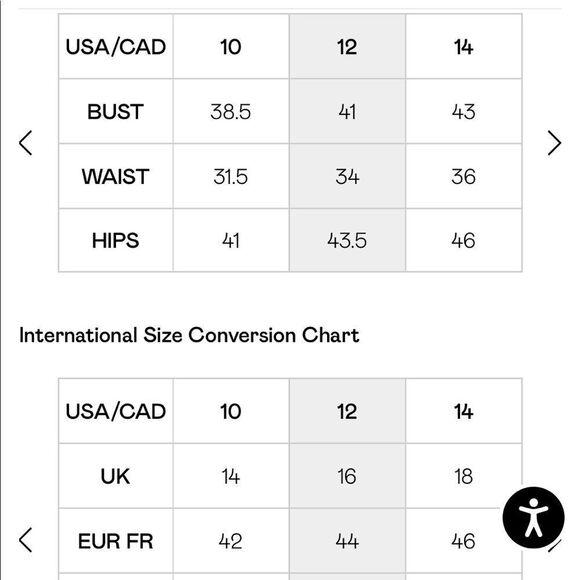 | USA/CAD | 10 | 12 | 14 |
|---|---|---|---|
| BUST | 38.5 | 41 | 43 |
| WAIST | 31.5 | 34 | 36 |
| HIPS | 41 | 43.5 | 46 |

International Size Conversion Chart

| USA/CAD | 10 | 12 | 14 |
|---|---|---|---|
| UK | 14 | 16 | 18 |
| EUR FR | 42 | 44 | 46 |